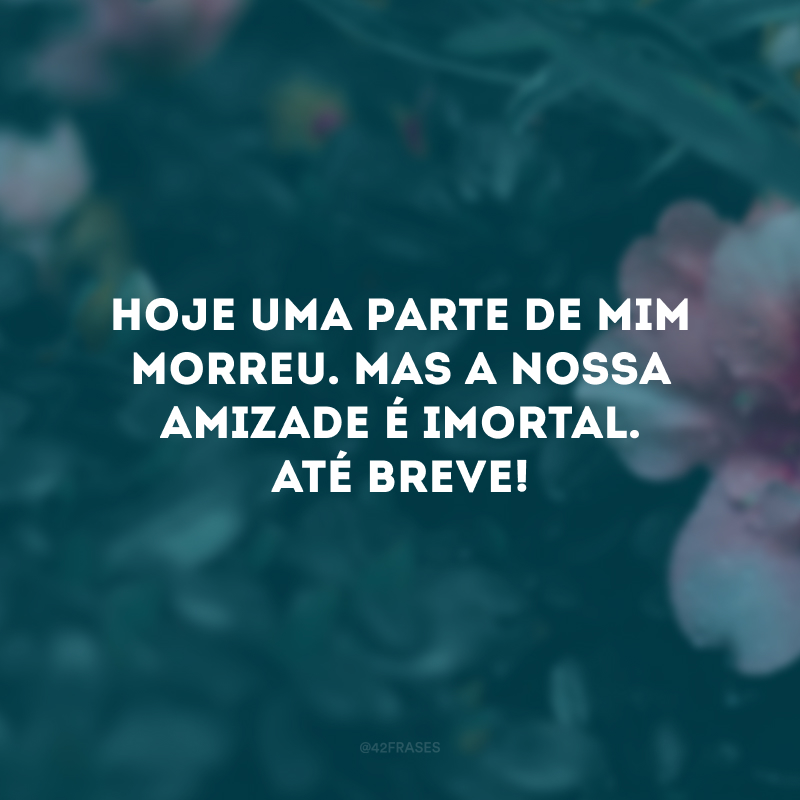 HOJE UMA PARTE DE MIM MORREU. MAS A NOSSA AMIZADE É IMORTAL. ATÉ BREVE!

@42FRASES